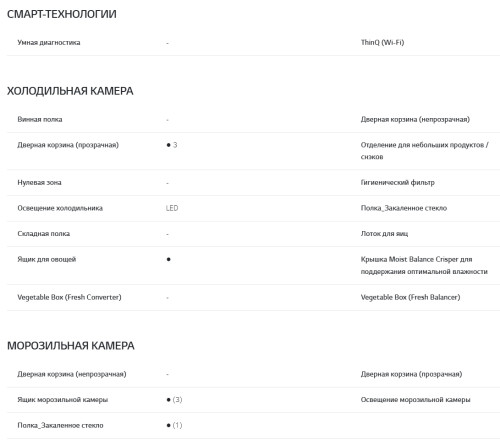 СМАРТ-ТЕХНОЛОГИИ

| Умная диагностика | - | ThinQ (Wi-Fi) |
|---|---|---|

ХОЛОДИЛЬНАЯ КАМЕРА

| Винная полка | - | Дверная корзина (непрозрачная) |
|---|---|---|
| Дверная корзина (прозрачная) | ● 3 | Отделение для небольших продуктов / снэков |
| Нулевая зона | - | Гигиенический фильтр |
| Освещение холодильника | LED | Полка_Закаленное стекло |
| Складная полка | - | Лоток для яиц |
| Ящик для овощей | ● | Крышка Moist Balance Crisper для поддержания оптимальной влажности |
| Vegetable Box (Fresh Converter) | - | Vegetable Box (Fresh Balancer) |

МОРОЗИЛЬНАЯ КАМЕРА

| Дверная корзина (непрозрачная) | - | Дверная корзина (прозрачная) |
|---|---|---|
| Ящик морозильной камеры | ● (3) | Освещение морозильной камеры |
| Полка_Закаленное стекло | ● (1) | |